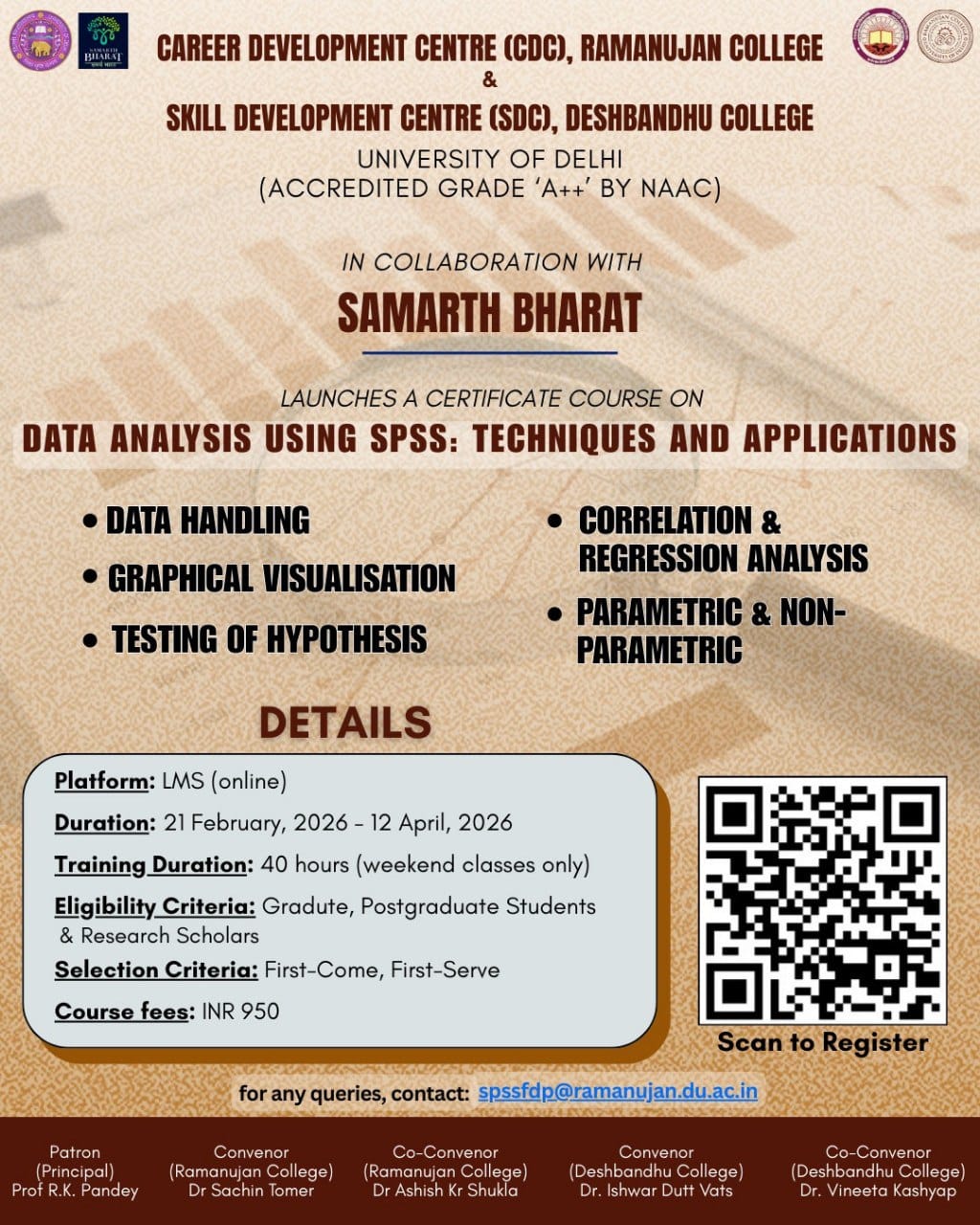 SAMARTH BHARAT

CAREER DEVELOPMENT CENTRE (CDC), RAMANUJAN COLLEGE
&
SKILL DEVELOPMENT CENTRE (SDC), DESHBANDHU COLLEGE
UNIVERSITY OF DELHI
(ACCREDITED GRADE 'A++' BY NAAC)

IN COLLABORATION WITH
SAMARTH BHARAT

LAUNCHES A CERTIFICATE COURSE ON
DATA ANALYSIS USING SPSS: TECHNIQUES AND APPLICATIONS

• DATA HANDLING
• GRAPHICAL VISUALISATION
• TESTING OF HYPOTHESIS

• CORRELATION & REGRESSION ANALYSIS
• PARAMETRIC & NON-PARAMETRIC

DETAILS

Platform: LMS (online)
Duration: 21 February, 2026 - 12 April, 2026
Training Duration: 40 hours (weekend classes only)
Eligibility Criteria: Gradute, Postgraduate Students & Research Scholars
Selection Criteria: First-Come, First-Serve
Course fees: INR 950

Scan to Register

for any queries, contact: spssfdp@ramanujan.du.ac.in

Patron (Principal) Prof R.K. Pandey
Convenor (Ramanujan College) Dr Sachin Tomer
Co-Convenor (Ramanujan College) Dr Ashish Kr Shukla
Convenor (Deshbandhu College) Dr. Ishwar Dutt Vats
Co-Convenor (Deshbandhu College) Dr. Vineeta Kashyap